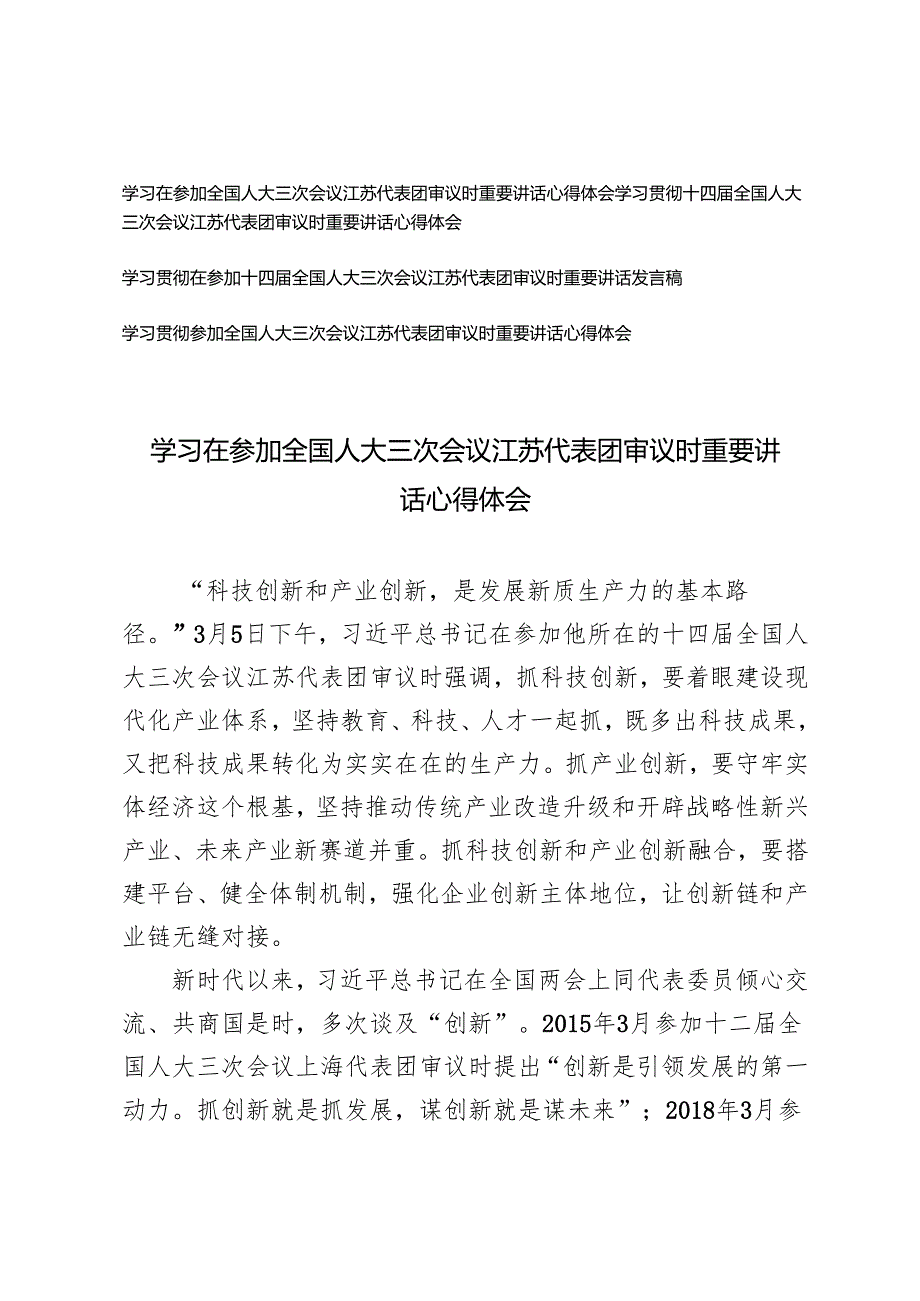 学习在参加全国人大三次会议江苏代表团审议时重要讲话心得体会学习贯彻十四届全国人大三次会议江苏代表团审议时重要讲话心得体会

学习贯彻在参加十四届全国人大三次会议江苏代表团审议时重要讲话发言稿

学习贯彻参加全国人大三次会议江苏代表团审议时重要讲话心得体会

学习在参加全国人大三次会议江苏代表团审议时重要讲话心得体会

“科技创新和产业创新，是发展新质生产力的基本路径。”3月5日下午，习近平总书记在参加他所在的十四届全国人大三次会议江苏代表团审议时强调，抓科技创新，要着眼建设现代化产业体系，坚持教育、科技、人才一起抓，既多出科技成果，又把科技成果转化为实实在在的生产力。抓产业创新，要守牢实体经济这个根基，坚持推动传统产业改造升级和开辟战略性新兴产业、未来产业新赛道并重。抓科技创新和产业创新融合，要搭建平台、健全体制机制，强化企业创新主体地位，让创新链和产业链无缝对接。

新时代以来，习近平总书记在全国两会上同代表委员倾心交流、共商国是时，多次谈及“创新”。2015年3月参加十二届全国人大三次会议上海代表团审议时提出“创新是引领发展的第一动力。抓创新就是抓发展，谋创新就是谋未来”；2018年3月参